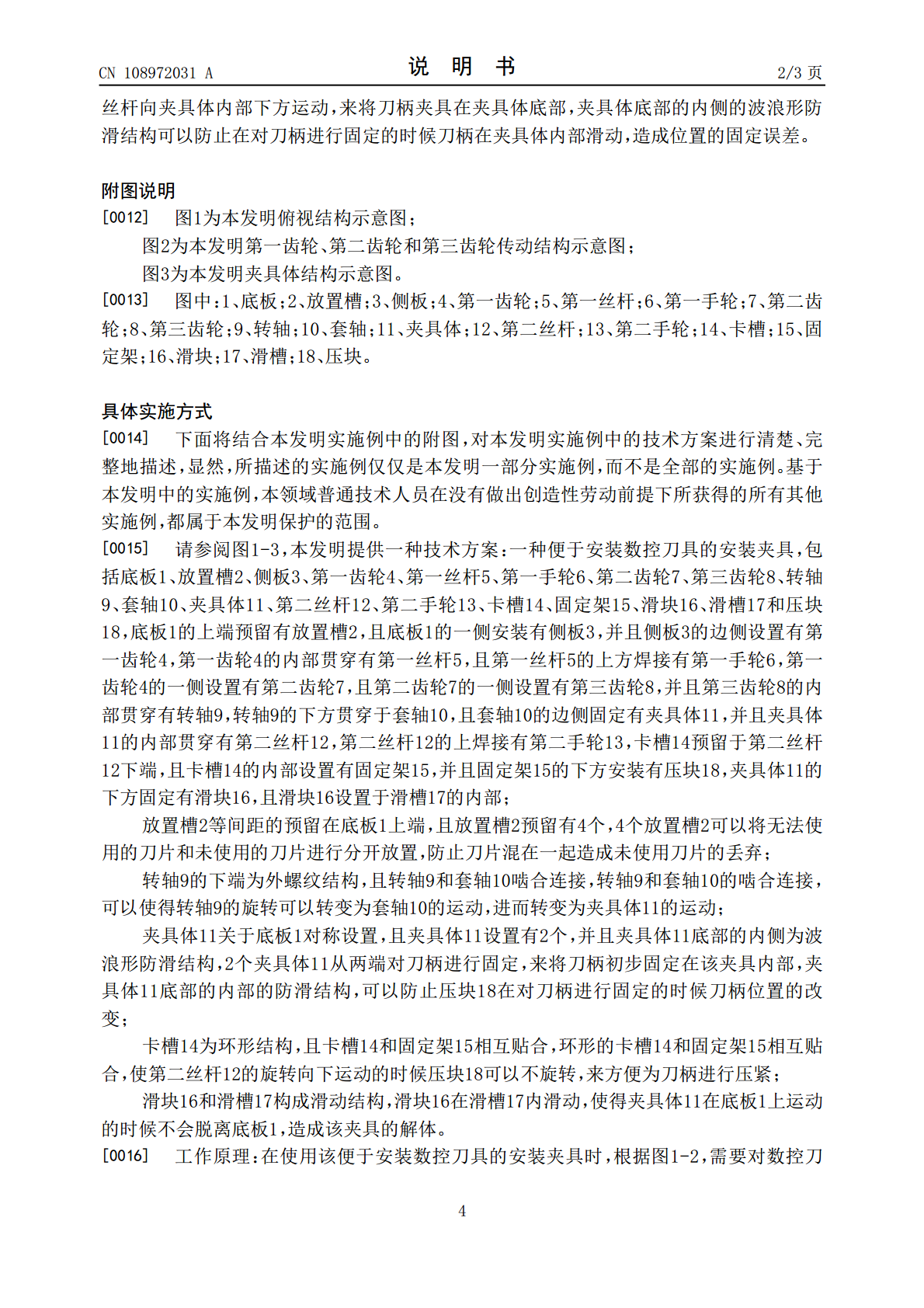 CN 108972031 A

说 明 书

2/3 页

丝杆向夹具体内部下方运动，来将刀柄夹具在夹具体底部，夹具体底部的内侧的波浪形防滑结构可以防止在对刀柄进行固定的时候刀柄在夹具体内部滑动，造成位置的固定误差。

附图说明

[0012] 图1为本发明俯视结构示意图；

图2为本发明第一齿轮、第二齿轮和第三齿轮传动结构示意图；

图3为本发明夹具体结构示意图。

[0013] 图中：1、底板；2、放置槽；3、侧板；4、第一齿轮；5、第一丝杆；6、第一手轮；7、第二齿轮；8、第三齿轮；9、转轴；10、套轴；11、夹具体；12、第二丝杆；13、第二手轮；14、卡槽；15、固定架；16、滑块；17、滑槽；18、压块。

具体实施方式

[0014] 下面将结合本发明实施例中的附图，对本发明实施例中的技术方案进行清楚、完整地描述，显然，所描述的实施例仅仅是本发明一部分实施例，而不是全部的实施例。基于本发明中的实施例，本领域普通技术人员在没有做出创造性劳动前提下所获得的所有其他实施例，都属于本发明保护的范围。

[0015] 请参阅图1-3，本发明提供一种技术方案：一种便于安装数控刀具的安装夹具，包括底板1、放置槽2、侧板3、第一齿轮4、第一丝杆5、第一手轮6、第二齿轮7、第三齿轮8、转轴9、套轴10、夹具体11、第二丝杆12、第二手轮13、卡槽14、固定架15、滑块16、滑槽17和压块18，底板1的上端预留有放置槽2，且底板1的一侧安装有侧板3，并且侧板3的边侧设置有第一齿轮4，第一齿轮4的内部贯穿有第一丝杆5，且第一丝杆5的上方焊接有第一手轮6，第一齿轮4的一侧设置有第二齿轮7，且第二齿轮7的一侧设置有第三齿轮8，并且第三齿轮8的内部贯穿有转轴9，转轴9的下方贯穿于套轴10，且套轴10的边侧固定有夹具体11，并且夹具体11的内部贯穿有第二丝杆12，第二丝杆12的上焊接有第二手轮13，卡槽14预留于第二丝杆12下端，且卡槽14的内部设置有固定架15，并且固定架15的下方安装有压块18，夹具体11的下方固定有滑块16，且滑块16设置于滑槽17的内部；

放置槽2等间距的预留在底板1上端，且放置槽2预留有4个，4个放置槽2可以将无法使用的刀片和未使用的刀片进行分开放置，防止刀片混在一起造成未使用刀片的丢弃；

转轴9的下端为外螺纹结构，且转轴9和套轴10啮合连接，转轴9和套轴10的啮合连接，可以使得转轴9的旋转可以转变为套轴10的运动，进而转变为夹具体11的运动；

夹具体11关于底板1对称设置，且夹具体11设置有2个，并且夹具体11底部的内侧为波浪形防滑结构，2个夹具体11从两端对刀柄进行固定，来将刀柄初步固定在该夹具内部，夹具体11底部的内部的防滑结构，可以防止压块18在对刀柄进行固定的时候刀柄位置的改变；

卡槽14为环形结构，且卡槽14和固定架15相互贴合，环形的卡槽14和固定架15相互贴合，使第二丝杆12的旋转向下运动的时候压块18可以不旋转，来方便为刀柄进行压紧；

滑块16和滑槽17构成滑动结构，滑块16在滑槽17内滑动，使得夹具体11在底板1上运动的时候不会脱离底板1，造成该夹具的解体。

[0016] 工作原理：在使用该便于安装数控刀具的安装夹具时，根据图1-2，需要对数控刀

4